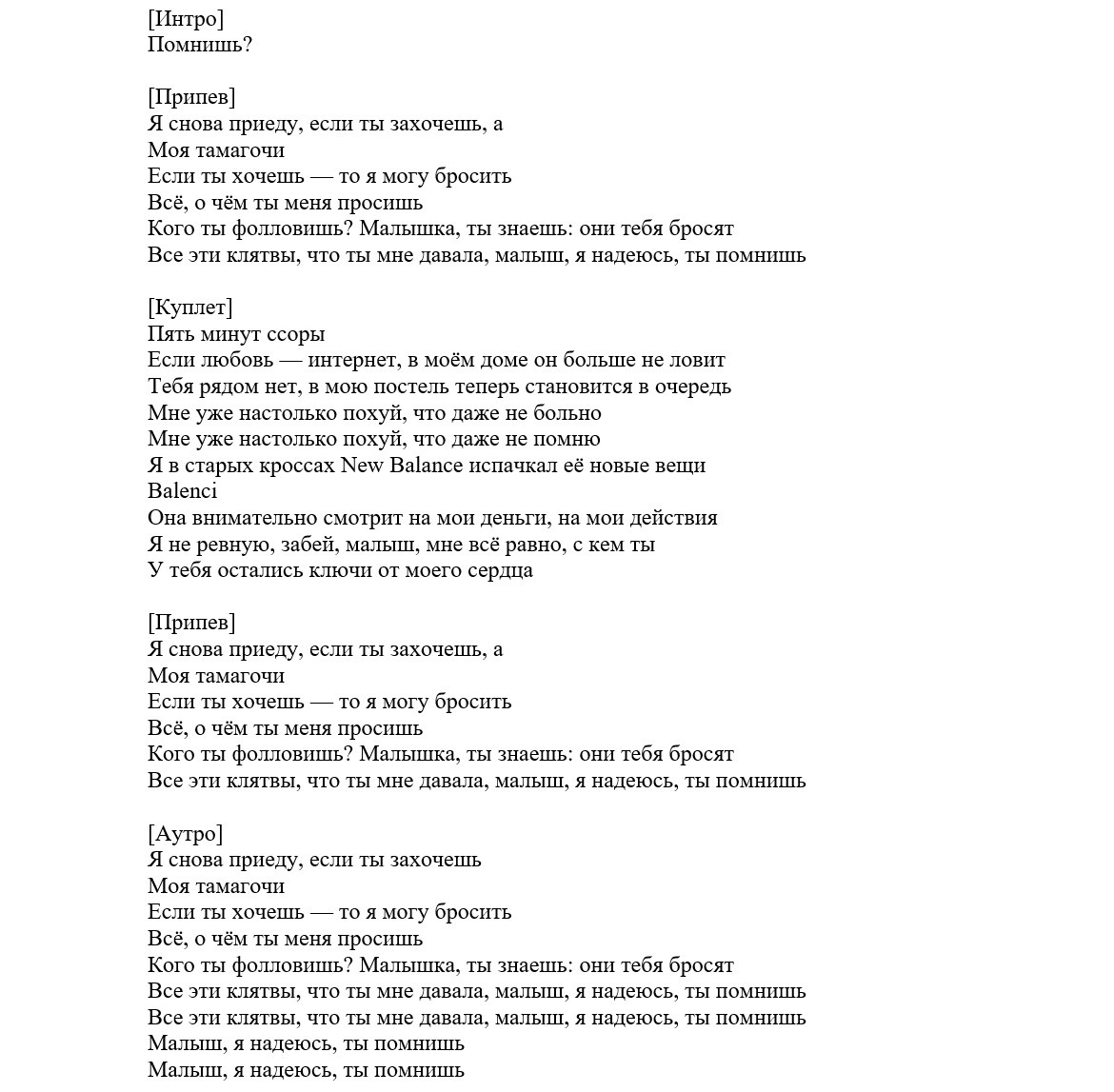 [Интро]
Помнишь?

[Припев]
Я снова приеду, если ты захочешь, а
Моя тамагочи
Если ты хочешь — то я могу бросить
Всё, о чём ты меня просишь
Кого ты фолловишь? Малышка, ты знаешь: они тебя бросят
Все эти клятвы, что ты мне давала, малыш, я надеюсь, ты помнишь

[Куплет]
Пять минут ссоры
Если любовь — интернет, в моём доме он больше не ловит
Тебя рядом нет, в мою постель теперь становится в очередь
Мне уже настолько похуй, что даже не больно
Мне уже настолько похуй, что даже не помню
Я в старых кроссах New Balance испачкал её новые вещи
Balenci
Она внимательно смотрит на мои деньги, на мои действия
Я не ревную, забей, малыш, мне всё равно, с кем ты
У тебя остались ключи от моего сердца

[Припев]
Я снова приеду, если ты захочешь, а
Моя тамагочи
Если ты хочешь — то я могу бросить
Всё, о чём ты меня просишь
Кого ты фолловишь? Малышка, ты знаешь: они тебя бросят
Все эти клятвы, что ты мне давала, малыш, я надеюсь, ты помнишь

[Аутро]
Я снова приеду, если ты захочешь
Моя тамагочи
Если ты хочешь — то я могу бросить
Всё, о чём ты меня просишь
Кого ты фолловишь? Малышка, ты знаешь: они тебя бросят
Все эти клятвы, что ты мне давала, малыш, я надеюсь, ты помнишь
Все эти клятвы, что ты мне давала, малыш, я надеюсь, ты помнишь
Малыш, я надеюсь, ты помнишь
Малыш, я надеюсь, ты помнишь